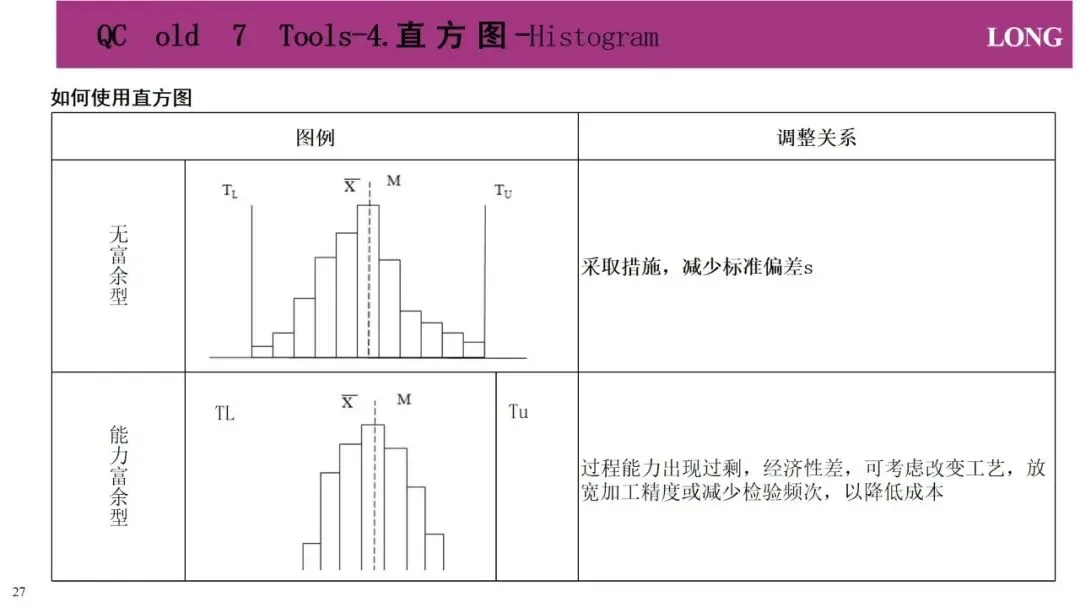 QC old 7 Tools-4.直方图-Histogram

LONG

如何使用直方图

| 图例 | | 调整关系 |
|---|---|---|
| 无富余型 | $T_L$ $\overline{X}$ M $T_U$ | 采取措施，减少标准偏差s |
| 能力富余型 | TL $\overline{X}$ M Tu | 过程能力出现过剩，经济性差，可考虑改变工艺，放宽加工精度或减少检验频次，以降低成本 |

27